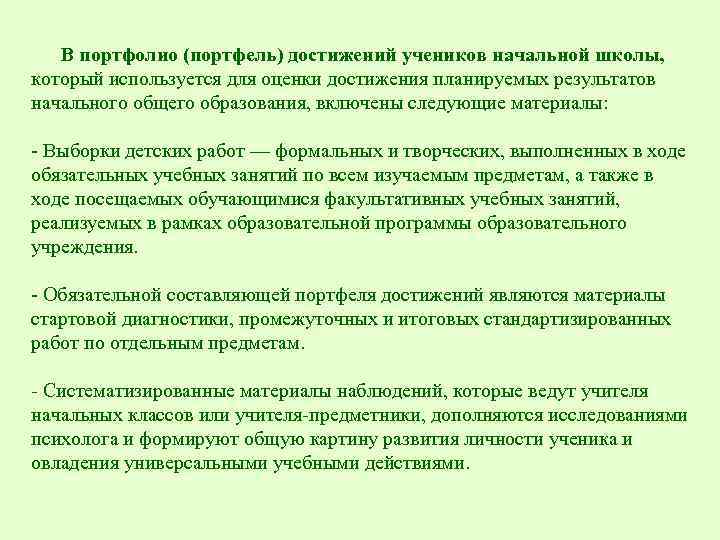 В портфолио (портфель) достижений учеников начальной школы, который используется для оценки достижения планируемых результатов начального общего образования, включены следующие материалы:

- Выборки детских работ — формальных и творческих, выполненных в ходе обязательных учебных занятий по всем изучаемым предметам, а также в ходе посещаемых обучающимися факультативных учебных занятий, реализуемых в рамках образовательной программы образовательного учреждения.

- Обязательной составляющей портфеля достижений являются материалы стартовой диагностики, промежуточных и итоговых стандартизированных работ по отдельным предметам.

- Систематизированные материалы наблюдений, которые ведут учителя начальных классов или учителя-предметники, дополняются исследованиями психолога и формируют общую картину развития личности ученика и овладения универсальными учебными действиями.